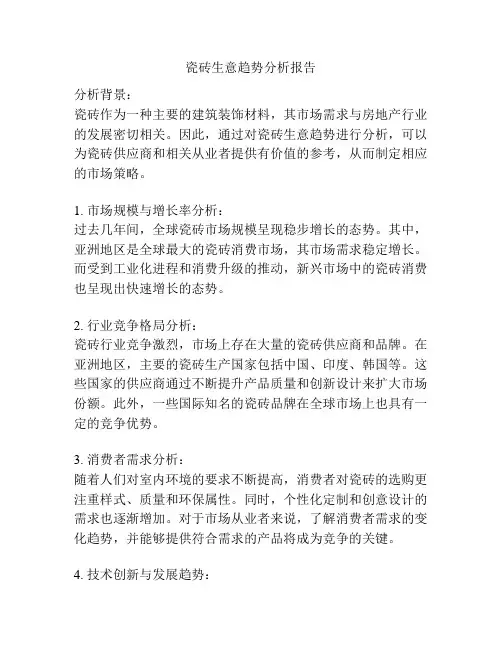 瓷砖生意趋势分析报告

分析背景：
瓷砖作为一种主要的建筑装饰材料，其市场需求与房地产行业的发展密切相关。因此，通过对瓷砖生意趋势进行分析，可以为瓷砖供应商和相关从业者提供有价值的参考，从而制定相应的市场策略。

1. 市场规模与增长率分析：
过去几年间，全球瓷砖市场规模呈现稳步增长的态势。其中，亚洲地区是全球最大的瓷砖消费市场，其市场需求稳定增长。而受到工业化进程和消费升级的推动，新兴市场中的瓷砖消费也呈现出快速增长的态势。

2. 行业竞争格局分析：
瓷砖行业竞争激烈，市场上存在大量的瓷砖供应商和品牌。在亚洲地区，主要的瓷砖生产国家包括中国、印度、韩国等。这些国家的供应商通过不断提升产品质量和创新设计来扩大市场份额。此外，一些国际知名的瓷砖品牌在全球市场上也具有一定的竞争优势。

3. 消费者需求分析：
随着人们对室内环境的要求不断提高，消费者对瓷砖的选购更注重样式、质量和环保属性。同时，个性化定制和创意设计的需求也逐渐增加。对于市场从业者来说，了解消费者需求的变化趋势，并能够提供符合需求的产品将成为竞争的关键。

4. 技术创新与发展趋势：